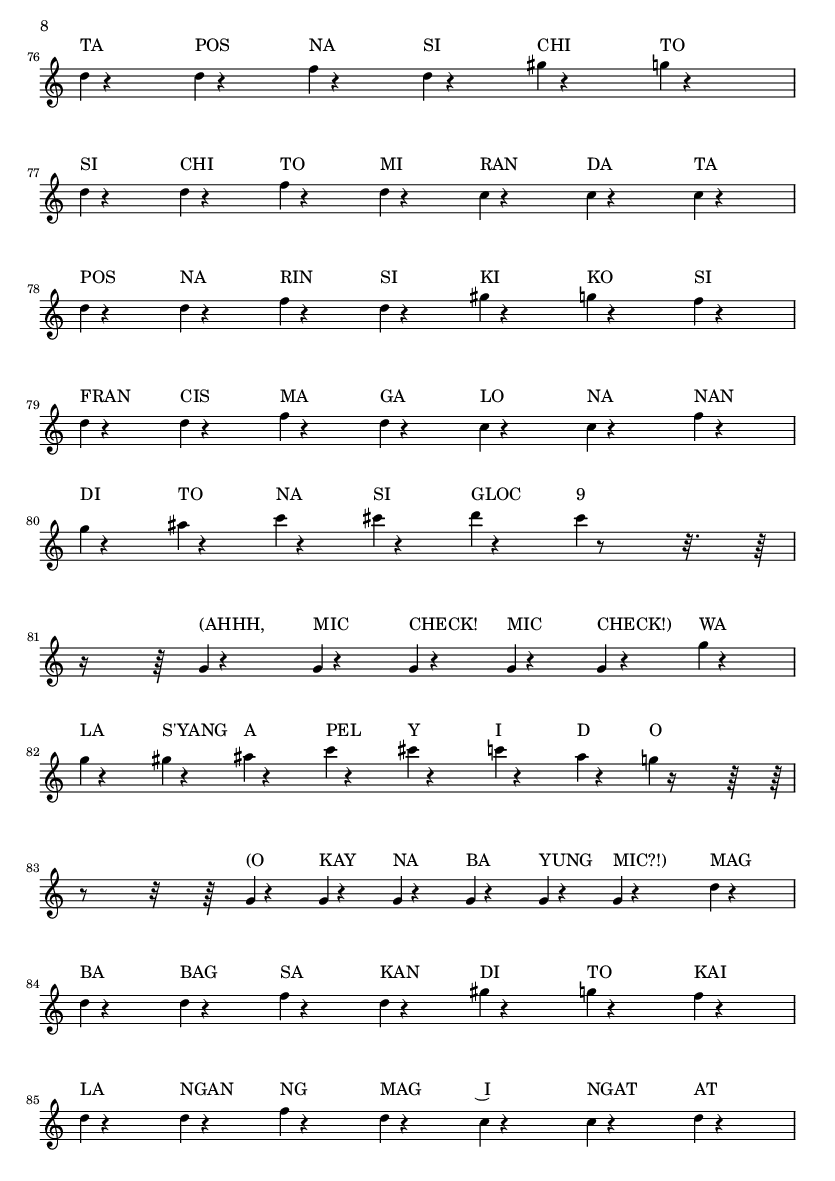 8

76 TA POS NA SI CHI TO

77 SI CHI TO MI RAN DA TA

78 POS NA RIN SI KI KO SI

79 FRAN CIS MA GA LO NA NAN

80 DI TO NA SI GLOC 9

81 (AHHH, MIC CHECK! MIC CHECK!) WA

82 LA S'YANG A PEL Y I D O

83 (O KAY NA BA YUNG MIC?!) MAG

84 BA BAG SA KAN DI TO KAI

85 LA NGAN NG MAG I NGAT AT